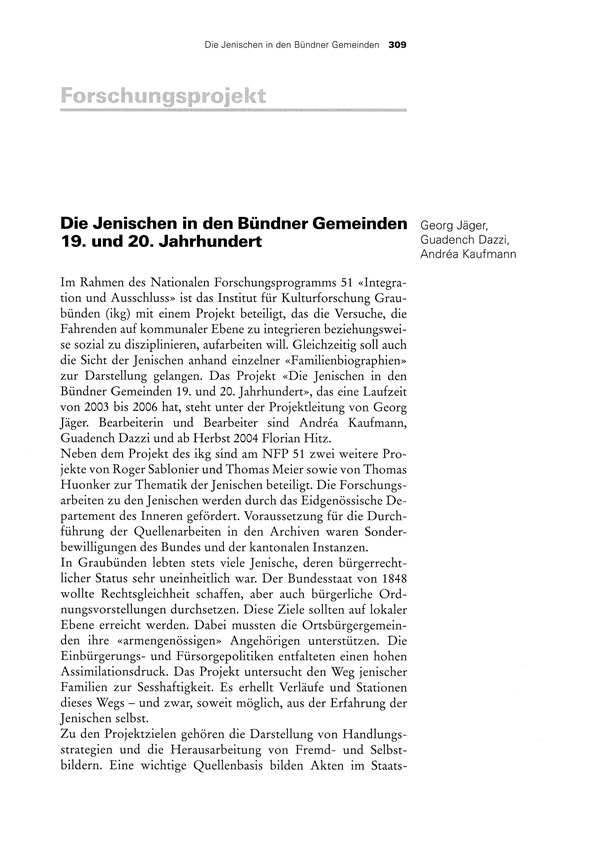 Die Jenischen in den Bündner Gemeinden 309

Forschungsprojekt

Die Jenischen in den Bündner Gemeinden 19. und 20. Jahrhundert

Georg Jäger, Guadench Dazzi, Andréa Kaufmann

Im Rahmen des Nationalen Forschungsprogramms 51 «Integration und Ausschluss» ist das Institut für Kulturforschung Graubünden (ikg) mit einem Projekt beteiligt, das die Versuche, die Fahrenden auf kommunaler Ebene zu integrieren beziehungsweise sozial zu disziplinieren, aufarbeiten will. Gleichzeitig soll auch die Sicht der Jenischen anhand einzelner «Familienbiographien» zur Darstellung gelangen. Das Projekt «Die Jenischen in den Bündner Gemeinden 19. und 20. Jahrhundert», das eine Laufzeit von 2003 bis 2006 hat, steht unter der Projektleitung von Georg Jäger. Bearbeiterin und Bearbeiter sind Andréa Kaufmann, Guadench Dazzi und ab Herbst 2004 Florian Hitz.
Neben dem Projekt des ikg sind am NFP 51 zwei weitere Projekte von Roger Sablonier und Thomas Meier sowie von Thomas Huonker zur Thematik der Jenischen beteiligt. Die Forschungsarbeiten zu den Jenischen werden durch das Eidgenössische Departement des Inneren gefördert. Voraussetzung für die Durchführung der Quellenarbeiten in den Archiven waren Sonderbewilligungen des Bundes und der kantonalen Instanzen.
In Graubünden lebten stets viele Jenische, deren bürgerrechtlicher Status sehr uneinheitlich war. Der Bundesstaat von 1848 wollte Rechtsgleichheit schaffen, aber auch bürgerliche Ordnungsvorstellungen durchsetzen. Diese Ziele sollten auf lokaler Ebene erreicht werden. Dabei mussten die Ortsbürgergemeinden ihre «armengenössigen» Angehörigen unterstützen. Die Einbürgerungs- und Fürsorgepolitiken entfalteten einen hohen Assimilationsdruck. Das Projekt untersucht den Weg jenischer Familien zur Sesshaftigkeit. Es erhellt Verläufe und Stationen dieses Wegs – und zwar, soweit möglich, aus der Erfahrung der Jenischen selbst.
Zu den Projektzielen gehören die Darstellung von Handlungsstrategien und die Herausarbeitung von Fremd- und Selbstbildern. Eine wichtige Quellenbasis bilden Akten im Staats-